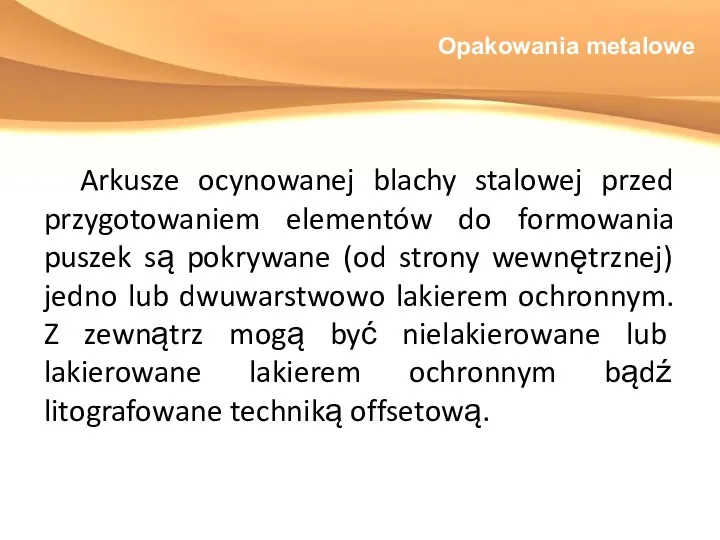 Opakowania metalowe

Arkusze ocynowanej blachy stalowej przed przygotowaniem elementów do formowania puszek są pokrywane (od strony wewnętrznej) jedno lub dwuwarstwowo lakierem ochronnym. Z zewnątrz mogą być nielakierowane lub lakierowane lakierem ochronnym bądź litografowane techniką offsetową.